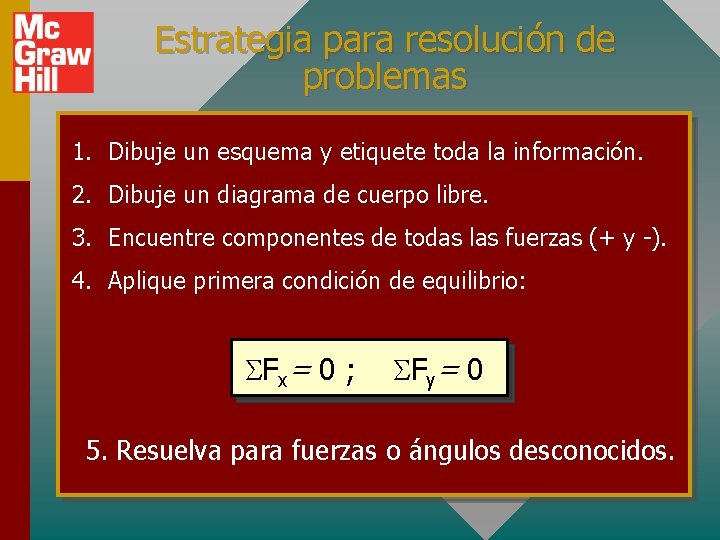 Mc Graw Hill

Estrategia para resolución de problemas

1. Dibuje un esquema y etiquete toda la información.
2. Dibuje un diagrama de cuerpo libre.
3. Encuentre componentes de todas las fuerzas (+ y -).
4. Aplique primera condición de equilibrio:

$\Sigma F_x = 0$ ; $\Sigma F_y = 0$

5. Resuelva para fuerzas o ángulos desconocidos.